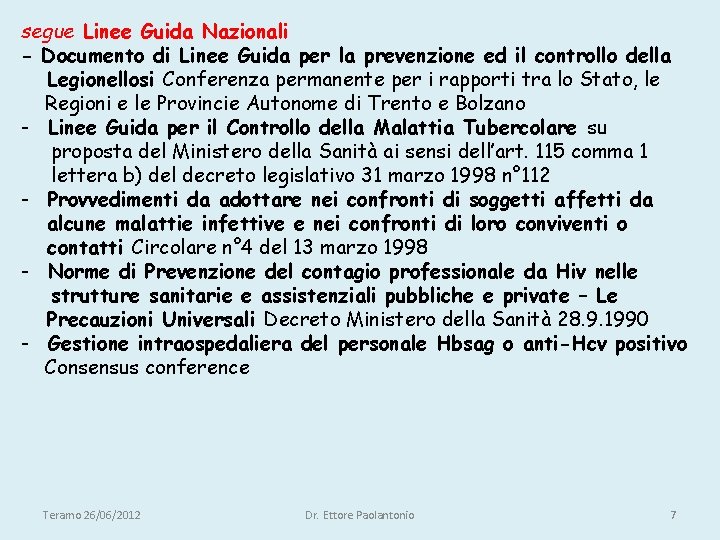 segue Linee Guida Nazionali

- Documento di Linee Guida per la prevenzione ed il controllo della Legionellosi Conferenza permanente per i rapporti tra lo Stato, le Regioni e le Provincie Autonome di Trento e Bolzano

- Linee Guida per il Controllo della Malattia Tubercolare su proposta del Ministero della Sanità ai sensi dell'art. 115 comma 1 lettera b) del decreto legislativo 31 marzo 1998 n°112

- Provvedimenti da adottare nei confronti di soggetti affetti da alcune malattie infettive e nei confronti di loro conviventi o contatti Circolare n°4 del 13 marzo 1998

- Norme di Prevenzione del contagio professionale da Hiv nelle strutture sanitarie e assistenziali pubbliche e private – Le Precauzioni Universali Decreto Ministero della Sanità 28.9.1990

- Gestione intraospedaliera del personale Hbsag o anti-Hcv positivo Consensus conference

Teramo 26/06/2012

Dr. Ettore Paolantonio

7